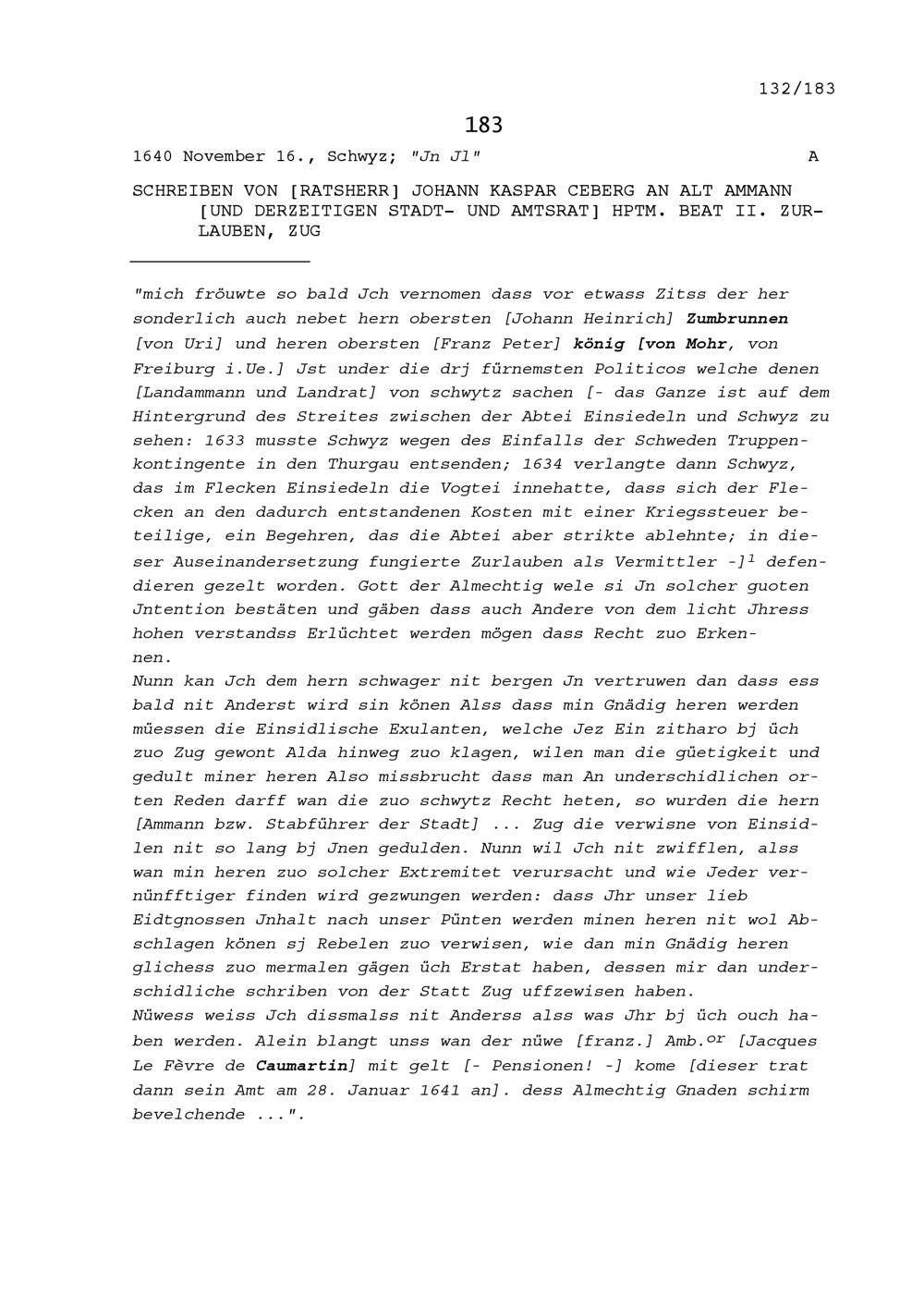 132/183

183

1640 November 16., Schwyz; "Jn Jl" A

SCHREIBEN VON [RATSHERR] JOHANN KASPAR CEBERG AN ALT AMMANN [UND DERZEITIGEN STADT- UND AMTSRAT] HPTM. BEAT II. ZURLAUBEN, ZUG

"mich fröuwte so bald Jch vernomen dass vor etwass Zitss der her sonderlich auch nebet hern obersten [Johann Heinrich] Zumbrunnen [von Uri] und heren obersten [Franz Peter] könig [von Mohr, von Freiburg i.Ue.] Jst under die drj fürnemsten Politicos welche denen [Landammann und Landrat] von schwytz sachen [- das Ganze ist auf dem Hintergrund des Streites zwischen der Abtei Einsiedeln und Schwyz zu sehen: 1633 musste Schwyz wegen des Einfalls der Schweden Truppenkontingente in den Thurgau entsenden; 1634 verlangte dann Schwyz, das im Flecken Einsiedeln die Vogtei innehatte, dass sich der Flecken an den dadurch entstandenen Kosten mit einer Kriegssteuer beteilige, ein Begehren, das die Abtei aber strikte ablehnte; in dieser Auseinandersetzung fungierte Zurlauben als Vermittler -]$^{1}$ defendieren gezelt worden. Gott der Almechtig wele si Jn solcher guoten Jntention bestäten und gäben dass auch Andere von dem licht Jhress hohen verstandss Erlüchtet werden mögen dass Recht zuo Erkennen.
Nunn kan Jch dem hern schwager nit bergen Jn vertruwen dan dass ess bald nit Anderst wird sin könen Alss dass min Gnädig heren werden müessen die Einsidlische Exulanten, welche Jez Ein zitharo bj üch zuo Zug gewont Alda hinweg zuo klagen, wilen man die güetigkeit und gedult miner heren Also missbrucht dass man An underschidlichen orten Reden darff wan die zuo schwytz Recht heten, so wurden die hern [Ammann bzw. Stabführer der Stadt] ... Zug die verwisne von Einsidlen nit so lang bj Jnen gedulden. Nunn wil Jch nit zwifflen, alss wan min heren zuo solcher Extremitet verursacht und wie Jeder vernünfftiger finden wird gezwungen werden: dass Jhr unser lieb Eidtgnossen Jnhalt nach unser Pünten werden minen heren nit wol Abschlagen könen sj Rebelen zuo verwisen, wie dan min Gnädig heren glichess zuo mermalen gägen üch Erstat haben, dessen mir dan underschidliche schriben von der Statt Zug uffzewisen haben.
Nüwess weiss Jch dissmalss nit Anderss alss was Jhr bj üch ouch haben werden. Alein blangt unss wan der nüwe [franz.] Amb.$^{or}$ [Jacques Le Fèvre de Caumartin] mit gelt [- Pensionen! -] kome [dieser trat dann sein Amt am 28. Januar 1641 an]. dess Almechtig Gnaden schirm bevelchende ...".